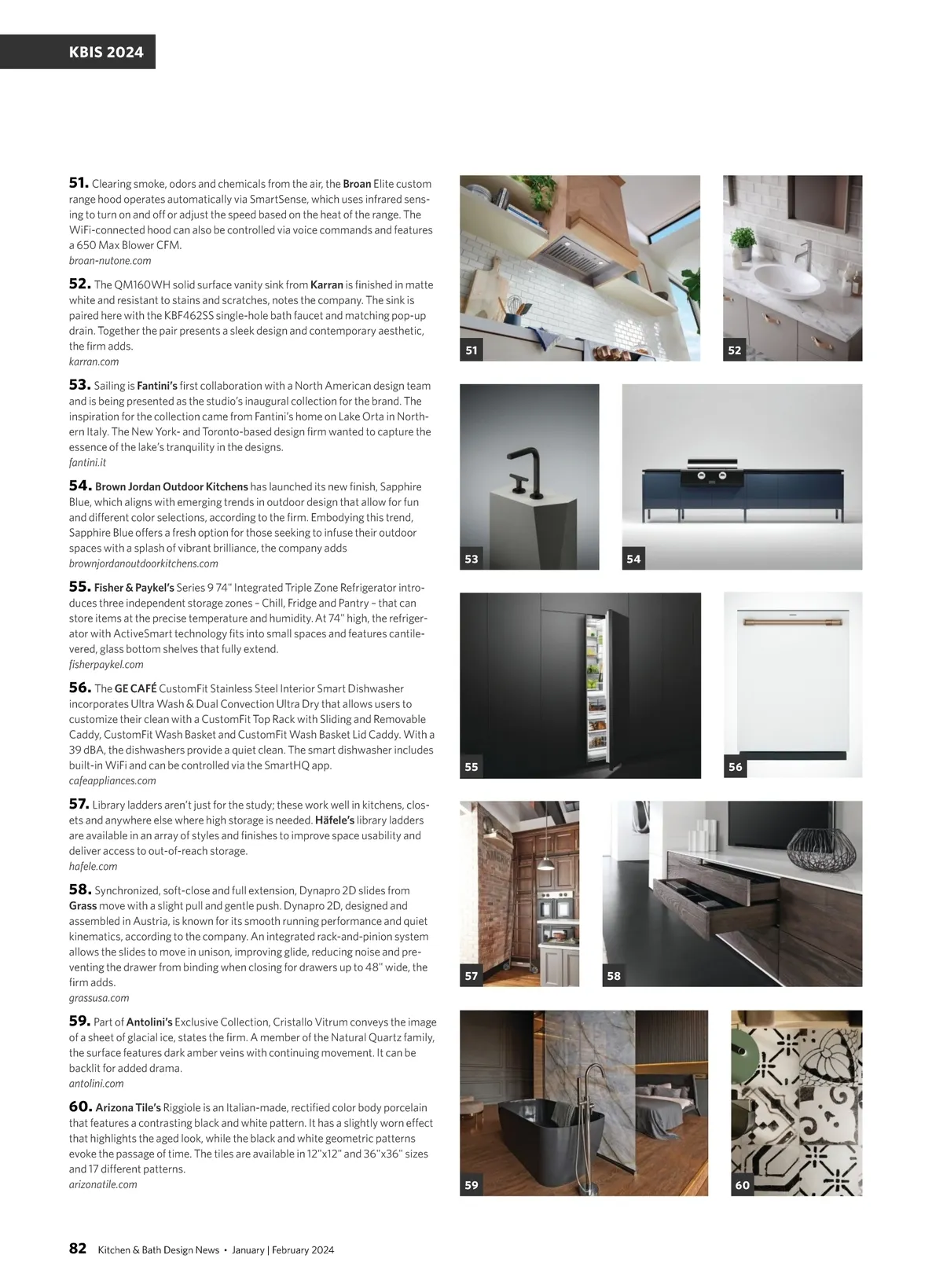 KBIS 2024

51. Clearing smoke, odors and chemicals from the air, the Broan Elite custom range hood operates automatically via SmartSense, which uses infrared sensing to turn on and off or adjust the speed based on the heat of the range. The WiFi-connected hood can also be controlled via voice commands and features a 650 Max Blower CFM.
broan-nutone.com

52. The QM160WH solid surface vanity sink from Karran is finished in matte white and resistant to stains and scratches, notes the company. The sink is paired here with the KBF462SS single-hole bath faucet and matching pop-up drain. Together the pair presents a sleek design and contemporary aesthetic, the firm adds.
karran.com

53. Sailing is Fantini's first collaboration with a North American design team and is being presented as the studio's inaugural collection for the brand. The inspiration for the collection came from Fantini's home on Lake Orta in Northern Italy. The New York- and Toronto-based design firm wanted to capture the essence of the lake's tranquility in the designs.
fantini.it

54. Brown Jordan Outdoor Kitchens has launched its new finish, Sapphire Blue, which aligns with emerging trends in outdoor design that allow for fun and different color selections, according to the firm. Embodying this trend, Sapphire Blue offers a fresh option for those seeking to infuse their outdoor spaces with a splash of vibrant brilliance, the company adds
brownjordanoutdoorkitchens.com

55. Fisher & Paykel's Series 9 74" Integrated Triple Zone Refrigerator introduces three independent storage zones – Chill, Fridge and Pantry – that can store items at the precise temperature and humidity. At 74" high, the refrigerator with ActiveSmart technology fits into small spaces and features cantilevered, glass bottom shelves that fully extend.
fisherpaykel.com

56. The GE CAFÉ CustomFit Stainless Steel Interior Smart Dishwasher incorporates Ultra Wash & Dual Convection Ultra Dry that allows users to customize their clean with a CustomFit Top Rack with Sliding and Removable Caddy, CustomFit Wash Basket and CustomFit Wash Basket Lid Caddy. With a 39 dBA, the dishwashers provide a quiet clean. The smart dishwasher includes built-in WiFi and can be controlled via the SmartHQ app.
cafeappliances.com

57. Library ladders aren't just for the study; these work well in kitchens, closets and anywhere else where high storage is needed. Häfele's library ladders are available in an array of styles and finishes to improve space usability and deliver access to out-of-reach storage.
hafele.com

58. Synchronized, soft-close and full extension, Dynapro 2D slides from Grass move with a slight pull and gentle push. Dynapro 2D, designed and assembled in Austria, is known for its smooth running performance and quiet kinematics, according to the company. An integrated rack-and-pinion system allows the slides to move in unison, improving glide, reducing noise and preventing the drawer from binding when closing for drawers up to 48" wide, the firm adds.
grassusa.com

59. Part of Antolini's Exclusive Collection, Cristallo Vitrum conveys the image of a sheet of glacial ice, states the firm. A member of the Natural Quartz family, the surface features dark amber veins with continuing movement. It can be backlit for added drama.
antolini.com

60. Arizona Tile's Riggiole is an Italian-made, rectified color body porcelain that features a contrasting black and white pattern. It has a slightly worn effect that highlights the aged look, while the black and white geometric patterns evoke the passage of time. The tiles are available in 12"x12" and 36"x36" sizes and 17 different patterns.
arizonatile.com

51 52 53 54 55 56 57 58 59 60

82 Kitchen & Bath Design News • January | February 2024